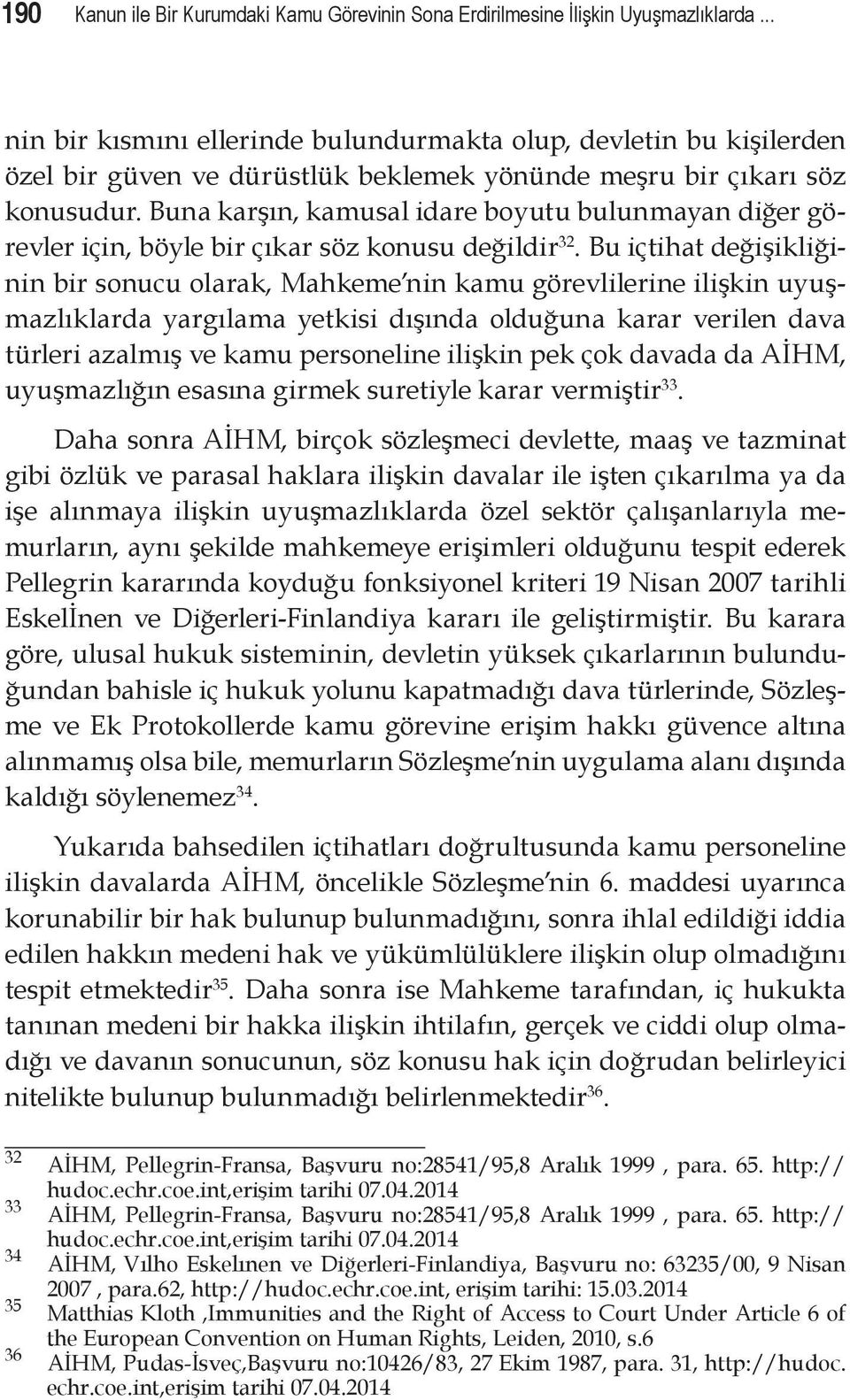 190 Kanun ile Bir Kurumdaki Kamu Görevinin Sona Erdirilmesine İlişkin Uyuşmazlıklarda ...

nin bir kısmını ellerinde bulundurmakta olup, devletin bu kişilerden özel bir güven ve dürüstlük beklemek yönünde meşru bir çıkarı söz konusudur. Buna karşın, kamusal idare boyutu bulunmayan diğer görevler için, böyle bir çıkar söz konusu değildir$^{32}$. Bu içtihat değişikliğinin bir sonucu olarak, Mahkeme'nin kamu görevlilerine ilişkin uyuşmazlıklarda yargılama yetkisi dışında olduğuna karar verilen dava türleri azalmış ve kamu personeline ilişkin pek çok davada da AİHM, uyuşmazlığın esasına girmek suretiyle karar vermiştir$^{33}$.

Daha sonra AİHM, birçok sözleşmeci devlette, maaş ve tazminat gibi özlük ve parasal haklara ilişkin davalar ile işten çıkarılma ya da işe alınmaya ilişkin uyuşmazlıklarda özel sektör çalışanlarıyla memurların, aynı şekilde mahkemeye erişimleri olduğunu tespit ederek Pellegrin kararında koyduğu fonksiyonel kriteri 19 Nisan 2007 tarihli Eskelİnen ve Diğerleri-Finlandiya kararı ile geliştirmiştir. Bu karara göre, ulusal hukuk sisteminin, devletin yüksek çıkarlarının bulunduğundan bahisle iç hukuk yolunu kapatmadığı dava türlerinde, Sözleşme ve Ek Protokollerde kamu görevine erişim hakkı güvence altına alınmamış olsa bile, memurların Sözleşme'nin uygulama alanı dışında kaldığı söylenemez$^{34}$.

Yukarıda bahsedilen içtihatları doğrultusunda kamu personeline ilişkin davalarda AİHM, öncelikle Sözleşme'nin 6. maddesi uyarınca korunabilir bir hak bulunup bulunmadığını, sonra ihlal edildiği iddia edilen hakkın medeni hak ve yükümlülüklere ilişkin olup olmadığını tespit etmektedir$^{35}$. Daha sonra ise Mahkeme tarafından, iç hukukta tanınan medeni bir hakka ilişkin ihtilafın, gerçek ve ciddi olup olmadığı ve davanın sonucunun, söz konusu hak için doğrudan belirleyici nitelikte bulunup bulunmadığı belirlenmektedir$^{36}$.

32 AİHM, Pellegrin-Fransa, Başvuru no:28541/95,8 Aralık 1999 , para. 65. http://hudoc.echr.coe.int,erişim tarihi 07.04.2014
33 AİHM, Pellegrin-Fransa, Başvuru no:28541/95,8 Aralık 1999 , para. 65. http://hudoc.echr.coe.int,erişim tarihi 07.04.2014
34 AİHM, Vılho Eskelınen ve Diğerleri-Finlandiya, Başvuru no: 63235/00, 9 Nisan 2007 , para.62, http://hudoc.echr.coe.int, erişim tarihi: 15.03.2014
35 Matthias Kloth ,Immunities and the Right of Access to Court Under Article 6 of the European Convention on Human Rights, Leiden, 2010, s.6
36 AİHM, Pudas-İsveç,Başvuru no:10426/83, 27 Ekim 1987, para. 31, http://hudoc.echr.coe.int,erişim tarihi 07.04.2014